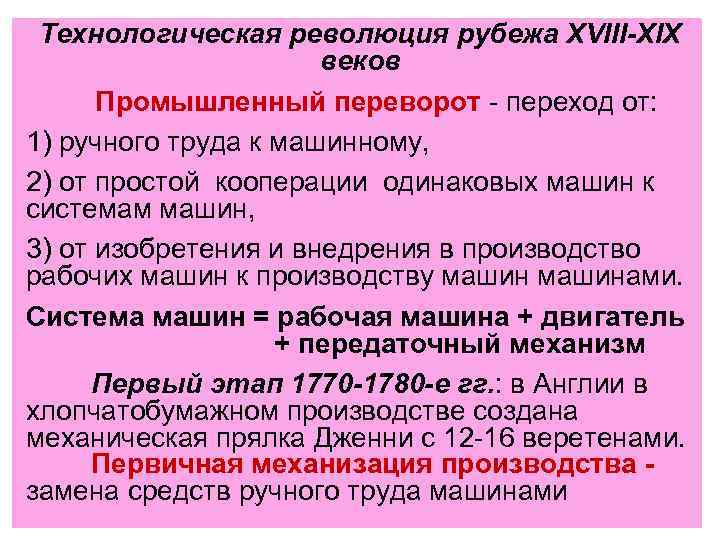 Технологическая революция рубежа XVIII-XIX веков

Промышленный переворот - переход от:

1) ручного труда к машинному,

2) от простой кооперации одинаковых машин к системам машин,

3) от изобретения и внедрения в производство рабочих машин к производству машин машинами.

Система машин = рабочая машина + двигатель + передаточный механизм

Первый этап 1770-1780-е гг.: в Англии в хлопчатобумажном производстве создана механическая прялка Дженни с 12-16 веретенами.

Первичная механизация производства - замена средств ручного труда машинами